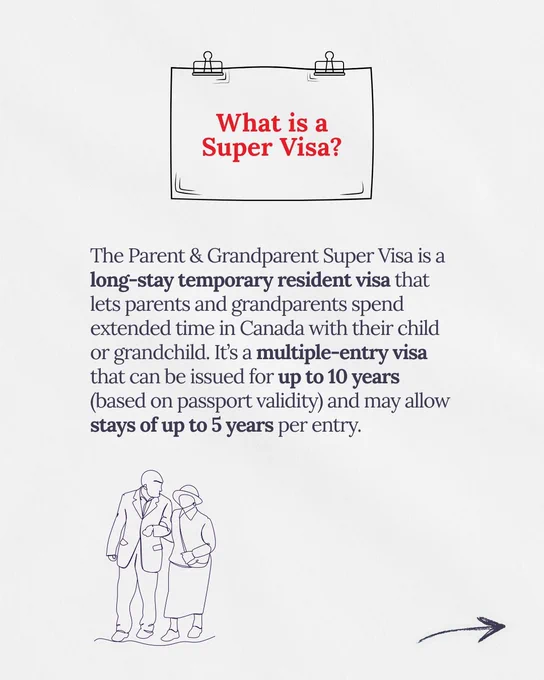 What is a Super Visa?

The Parent & Grandparent Super Visa is a long-stay temporary resident visa that lets parents and grandparents spend extended time in Canada with their child or grandchild. It's a multiple-entry visa that can be issued for up to 10 years (based on passport validity) and may allow stays of up to 5 years per entry.